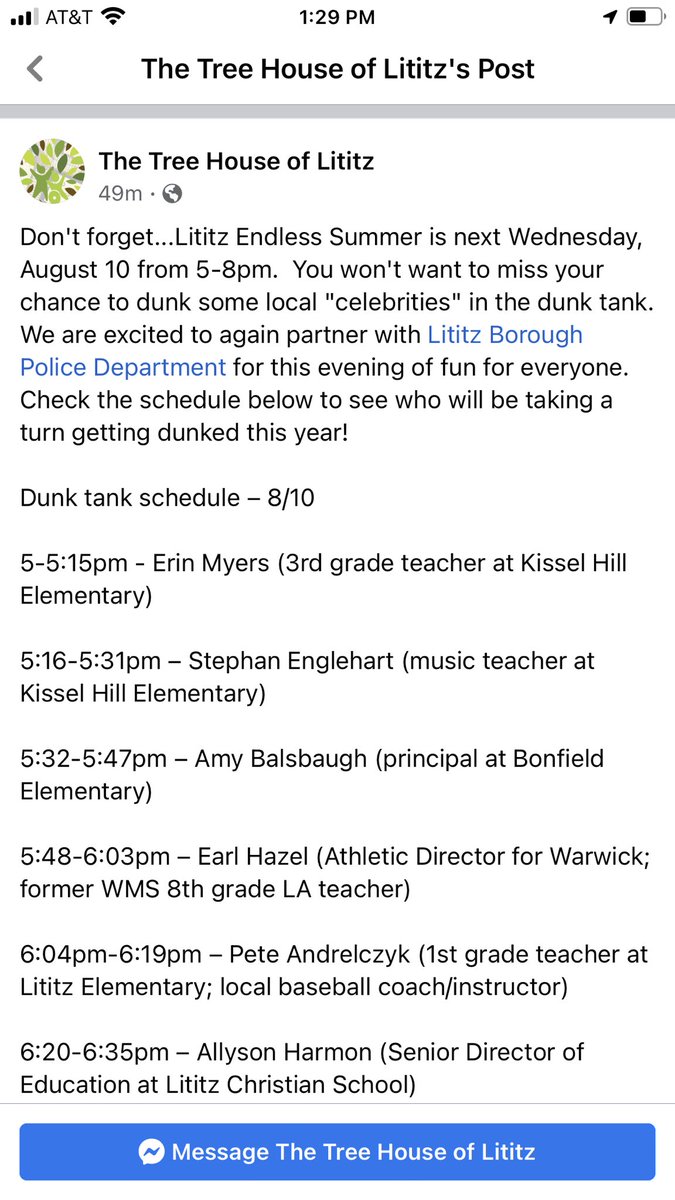 AT&T 1:29 PM

The Tree House of Lititz's Post

The Tree House of Lititz
49m ·

Don't forget...Lititz Endless Summer is next Wednesday, August 10 from 5-8pm. You won't want to miss your chance to dunk some local "celebrities" in the dunk tank. We are excited to again partner with Lititz Borough Police Department for this evening of fun for everyone. Check the schedule below to see who will be taking a turn getting dunked this year!

Dunk tank schedule – 8/10

5-5:15pm - Erin Myers (3rd grade teacher at Kissel Hill Elementary)

5:16-5:31pm – Stephan Englehart (music teacher at Kissel Hill Elementary)

5:32-5:47pm – Amy Balsbaugh (principal at Bonfield Elementary)

5:48-6:03pm – Earl Hazel (Athletic Director for Warwick; former WMS 8th grade LA teacher)

6:04pm-6:19pm – Pete Andrelczyk (1st grade teacher at Lititz Elementary; local baseball coach/instructor)

6:20-6:35pm – Allyson Harmon (Senior Director of Education at Lititz Christian School)

Message The Tree House of Lititz